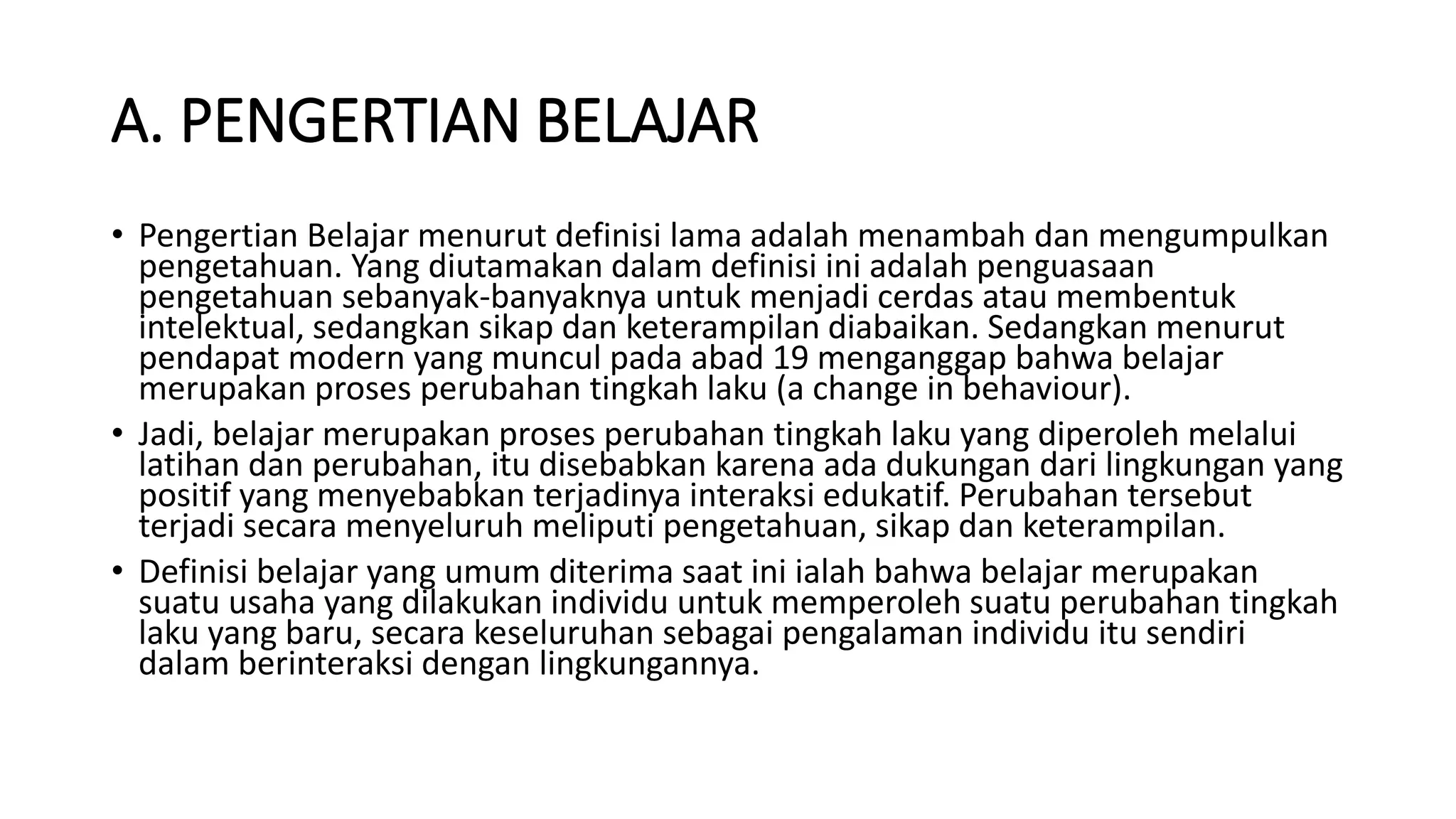 A. PENGERTIAN BELAJAR

• Pengertian Belajar menurut definisi lama adalah menambah dan mengumpulkan pengetahuan. Yang diutamakan dalam definisi ini adalah penguasaan pengetahuan sebanyak-banyaknya untuk menjadi cerdas atau membentuk intelektual, sedangkan sikap dan keterampilan diabaikan. Sedangkan menurut pendapat modern yang muncul pada abad 19 menganggap bahwa belajar merupakan proses perubahan tingkah laku (a change in behaviour).

• Jadi, belajar merupakan proses perubahan tingkah laku yang diperoleh melalui latihan dan perubahan, itu disebabkan karena ada dukungan dari lingkungan yang positif yang menyebabkan terjadinya interaksi edukatif. Perubahan tersebut terjadi secara menyeluruh meliputi pengetahuan, sikap dan keterampilan.

• Definisi belajar yang umum diterima saat ini ialah bahwa belajar merupakan suatu usaha yang dilakukan individu untuk memperoleh suatu perubahan tingkah laku yang baru, secara keseluruhan sebagai pengalaman individu itu sendiri dalam berinteraksi dengan lingkungannya.